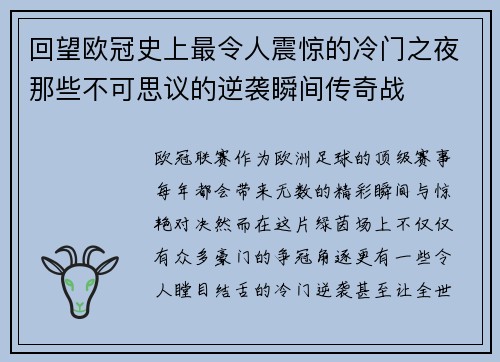 回望欧冠史上最令人震惊的冷门之夜那些不可思议的逆袭瞬间传奇战

欧冠联赛作为欧洲足球的顶级赛事每年都会带来无数的精彩瞬间与惊艳对决然而在这片绿茵场上不仅仅有众多豪门的争冠角逐更有一些令人瞠目结舌的冷门逆袭甚至让全世